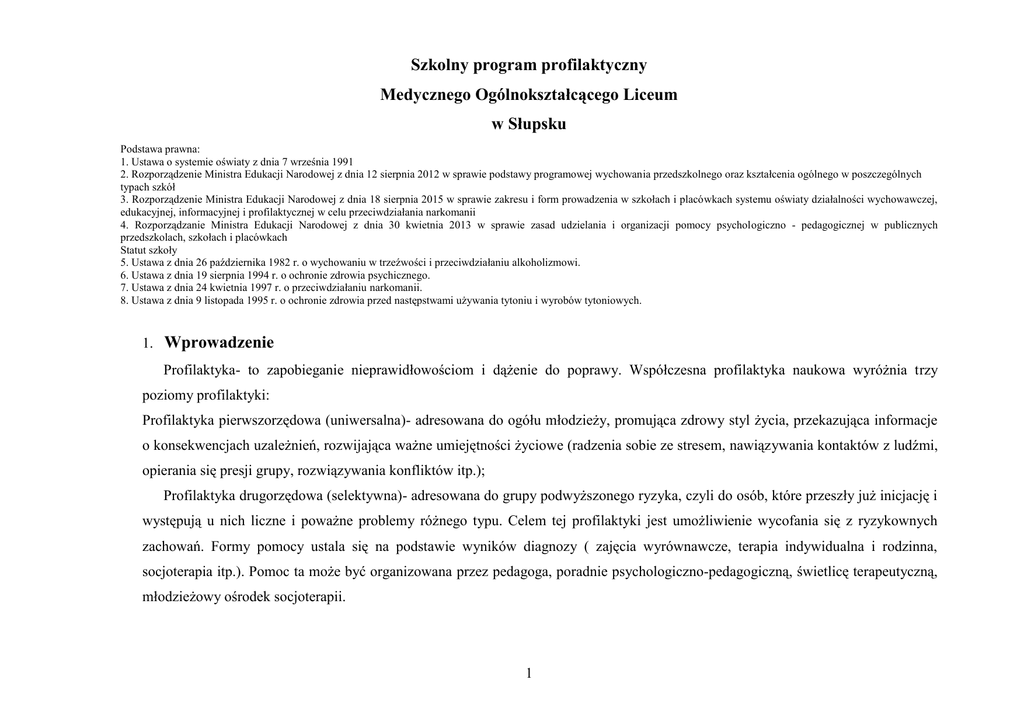 Szkolny program profilaktyczny
Medycznego Ogólnokształcącego Liceum
w Słupsku

Podstawa prawna:
1. Ustawa o systemie oświaty z dnia 7 września 1991
2. Rozporządzenie Ministra Edukacji Narodowej z dnia 12 sierpnia 2012 w sprawie podstawy programowej wychowania przedszkolnego oraz kształcenia ogólnego w poszczególnych typach szkół
3. Rozporządzenie Ministra Edukacji Narodowej z dnia 18 sierpnia 2015 w sprawie zakresu i form prowadzenia w szkołach i placówkach systemu oświaty działalności wychowawczej, edukacyjnej, informacyjnej i profilaktycznej w celu przeciwdziałania narkomanii
4. Rozporządzanie Ministra Edukacji Narodowej z dnia 30 kwietnia 2013 w sprawie zasad udzielania i organizacji pomocy psychologiczno - pedagogicznej w publicznych przedszkolach, szkołach i placówkach
Statut szkoły
5. Ustawa z dnia 26 października 1982 r. o wychowaniu w trzeźwości i przeciwdziałaniu alkoholizmowi.
6. Ustawa z dnia 19 sierpnia 1994 r. o ochronie zdrowia psychicznego.
7. Ustawa z dnia 24 kwietnia 1997 r. o przeciwdziałaniu narkomanii.
8. Ustawa z dnia 9 listopada 1995 r. o ochronie zdrowia przed następstwami używania tytoniu i wyrobów tytoniowych.

1. Wprowadzenie

Profilaktyka- to zapobieganie nieprawidłowościom i dążenie do poprawy. Współczesna profilaktyka naukowa wyróżnia trzy poziomy profilaktyki:
Profilaktyka pierwszorzędowa (uniwersalna)- adresowana do ogółu młodzieży, promująca zdrowy styl życia, przekazująca informacje o konsekwencjach uzależnień, rozwijająca ważne umiejętności życiowe (radzenia sobie ze stresem, nawiązywania kontaktów z ludźmi, opierania się presji grupy, rozwiązywania konfliktów itp.);

Profilaktyka drugorzędowa (selektywna)- adresowana do grupy podwyższonego ryzyka, czyli do osób, które przeszły już inicjację i występują u nich liczne i poważne problemy różnego typu. Celem tej profilaktyki jest umożliwienie wycofania się z ryzykownych zachowań. Formy pomocy ustala się na podstawie wyników diagnozy ( zajęcia wyrównawcze, terapia indywidualna i rodzinna, socjoterapia itp.). Pomoc ta może być organizowana przez pedagoga, poradnie psychologiczno-pedagogiczną, świetlicę terapeutyczną, młodzieżowy ośrodek socjoterapii.

1